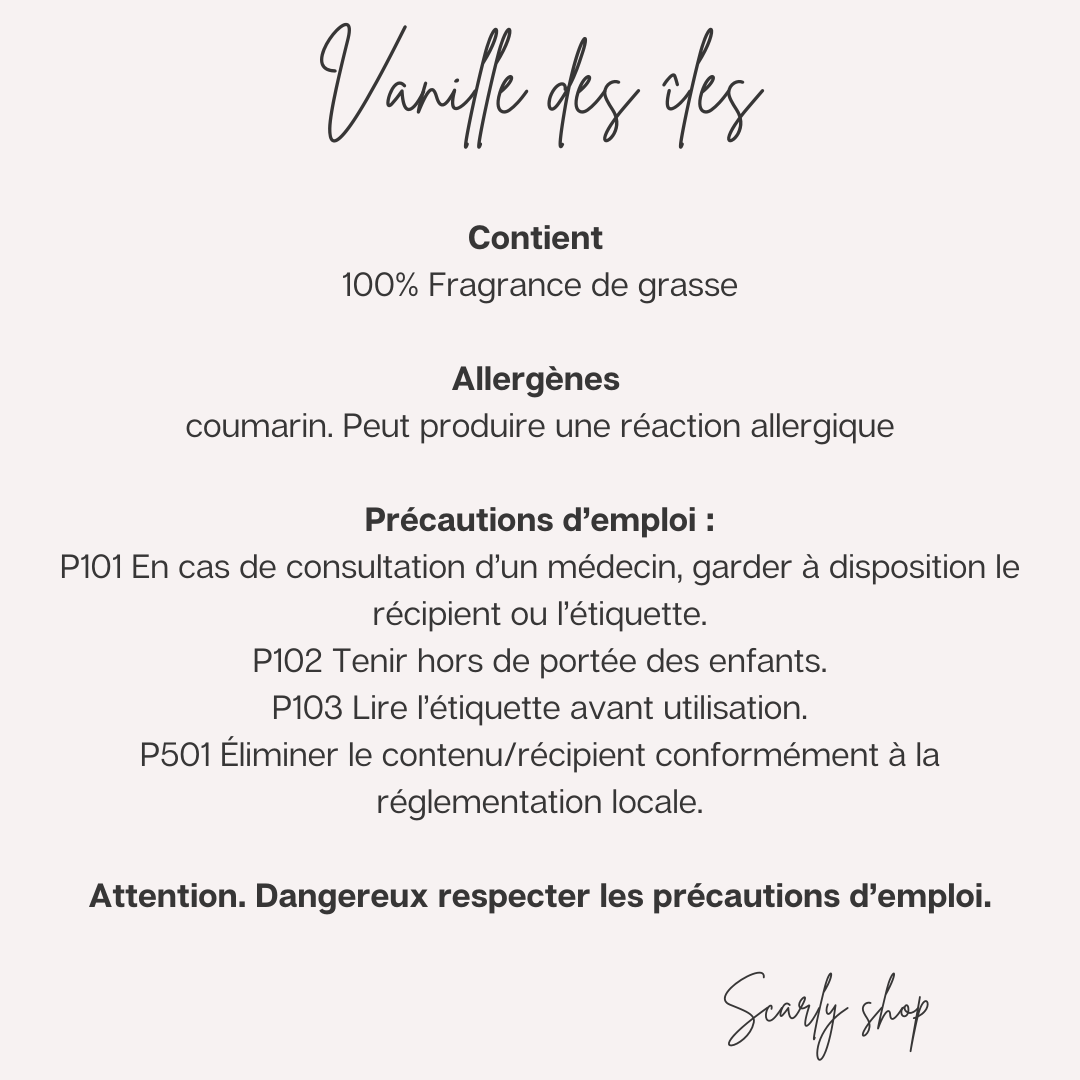 Vanille des îles

Contient
100% Fragrance de grasse

Allergènes
coumarin. Peut produire une réaction allergique

Précautions d'emploi :
P101 En cas de consultation d'un médecin, garder à disposition le récipient ou l'étiquette.
P102 Tenir hors de portée des enfants.
P103 Lire l'étiquette avant utilisation.
P501 Éliminer le contenu/récipient conformément à la réglementation locale.

Attention. Dangereux respecter les précautions d'emploi.

Scarly shop